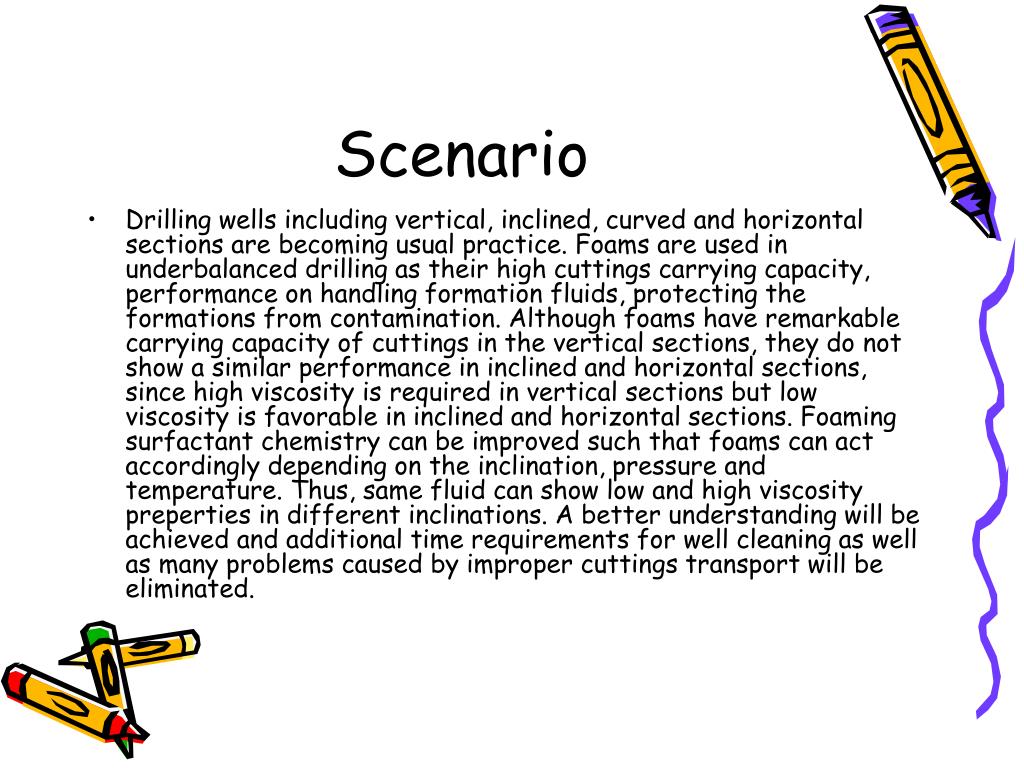 Scenario

• Drilling wells including vertical, inclined, curved and horizontal sections are becoming usual practice. Foams are used in underbalanced drilling as their high cuttings carrying capacity, performance on handling formation fluids, protecting the formations from contamination. Although foams have remarkable carrying capacity of cuttings in the vertical sections, they do not show a similar performance in inclined and horizontal sections, since high viscosity is required in vertical sections but low viscosity is favorable in inclined and horizontal sections. Foaming surfactant chemistry can be improved such that foams can act accordingly depending on the inclination, pressure and temperature. Thus, same fluid can show low and high viscosity preperties in different inclinations. A better understanding will be achieved and additional time requirements for well cleaning as well as many problems caused by improper cuttings transport will be eliminated.